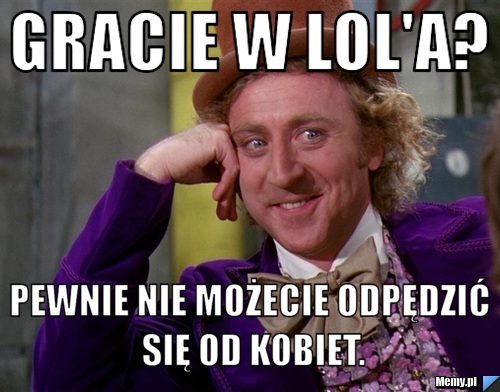 GRACIE W LOL'A?

PEWNIE NIE MOŻECIE ODPĘDZIĆ SIĘ OD KOBIET.

Memy.pl